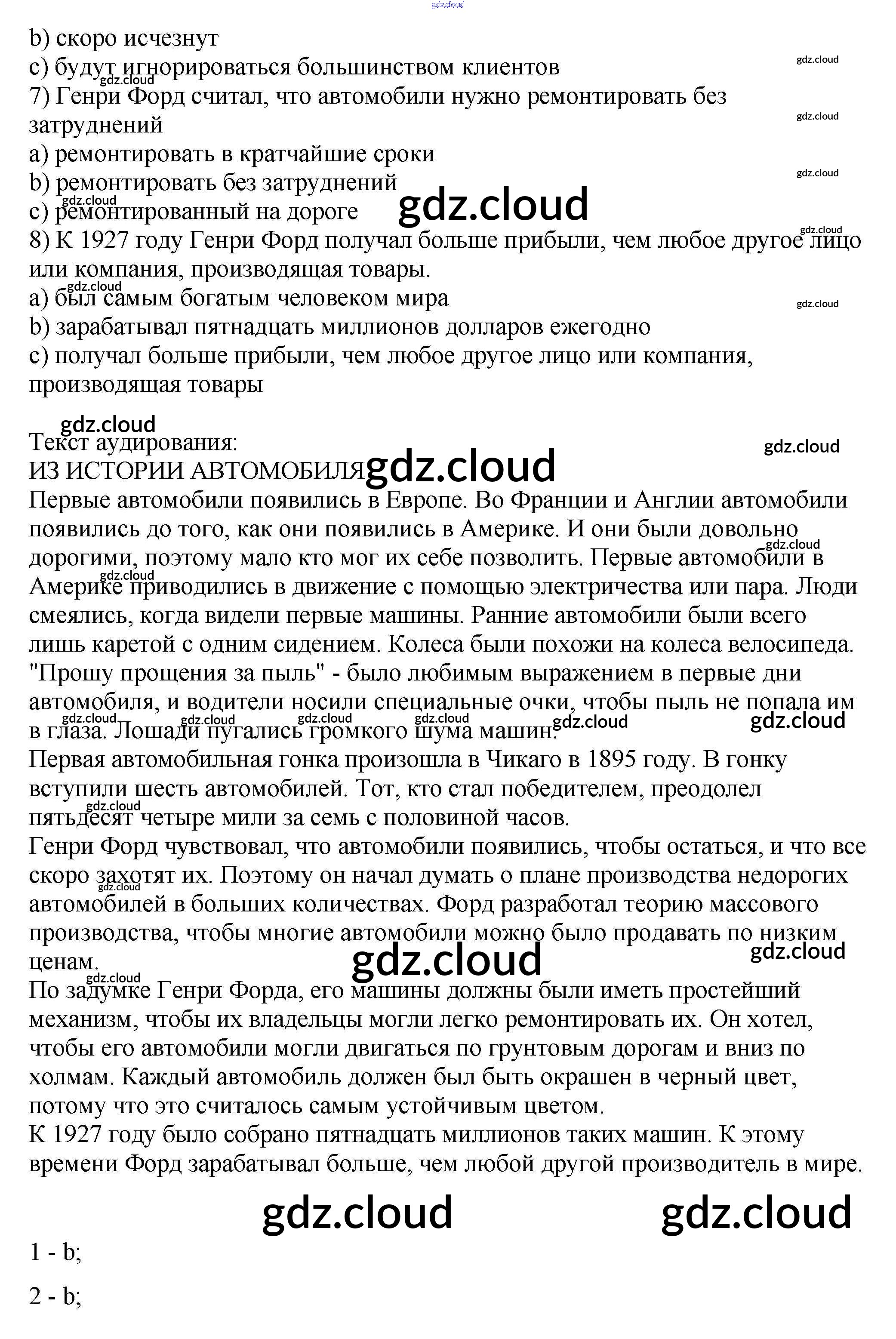 gdz.cloud

b) скоро исчезнут
c) будут игнорироваться большинством клиентов
7) Генри Форд считал, что автомобили нужно ремонтировать без затруднений
a) ремонтировать в кратчайшие сроки
b) ремонтировать без затруднений
c) ремонтированный на дороге
8) К 1927 году Генри Форд получал больше прибыли, чем любое другое лицо или компания, производящая товары.
a) был самым богатым человеком мира
b) зарабатывал пятнадцать миллионов долларов ежегодно
c) получал больше прибыли, чем любое другое лицо или компания, производящая товары

Текст аудирования:
ИЗ ИСТОРИИ АВТОМОБИЛЯ
Первые автомобили появились в Европе. Во Франции и Англии автомобили появились до того, как они появились в Америке. И они были довольно дорогими, поэтому мало кто мог их себе позволить. Первые автомобили в Америке приводились в движение с помощью электричества или пара. Люди смеялись, когда видели первые машины. Ранние автомобили были всего лишь каретой с одним сидением. Колеса были похожи на колеса велосипеда. "Прошу прощения за пыль" - было любимым выражением в первые дни автомобиля, и водители носили специальные очки, чтобы пыль не попала им в глаза. Лошади пугались громкого шума машин.
Первая автомобильная гонка произошла в Чикаго в 1895 году. В гонку вступили шесть автомобилей. Тот, кто стал победителем, преодолел пятьдесят четыре мили за семь с половиной часов.
Генри Форд чувствовал, что автомобили появились, чтобы остаться, и что все скоро захотят их. Поэтому он начал думать о плане производства недорогих автомобилей в больших количествах. Форд разработал теорию массового производства, чтобы многие автомобили можно было продавать по низким ценам.
По задумке Генри Форда, его машины должны были иметь простейший механизм, чтобы их владельцы могли легко ремонтировать их. Он хотел, чтобы его автомобили могли двигаться по грунтовым дорогам и вниз по холмам. Каждый автомобиль должен был быть окрашен в черный цвет, потому что это считалось самым устойчивым цветом.
К 1927 году было собрано пятнадцать миллионов таких машин. К этому времени Форд зарабатывал больше, чем любой другой производитель в мире.

gdz.cloud gdz.cloud

1 - b;

2 - b;